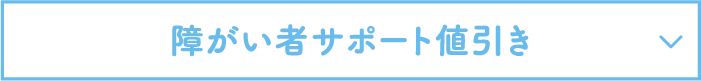 障がい者サポート値引き